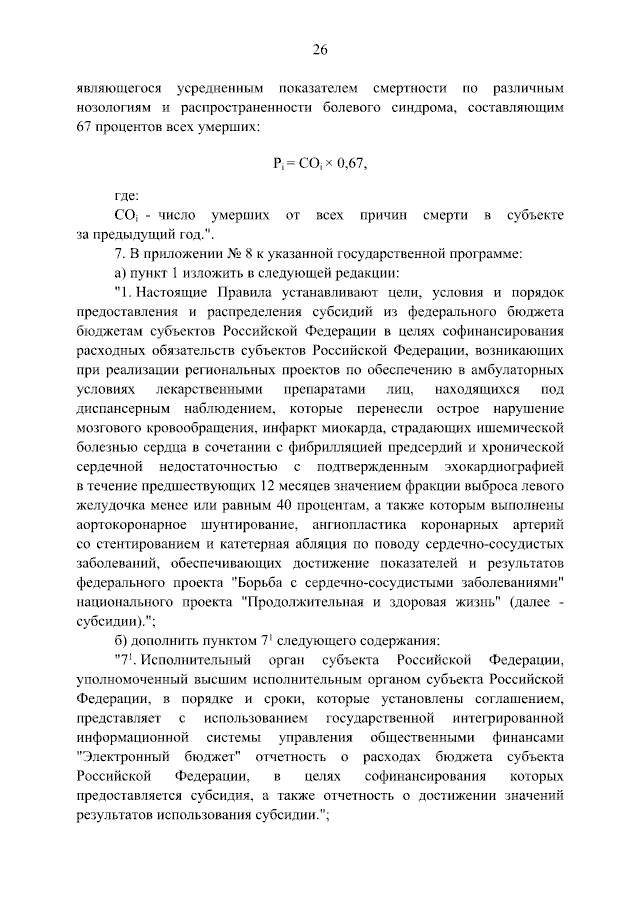 26

являющегося усредненным показателем смертности по различным нозологиям и распространенности болевого синдрома, составляющим 67 процентов всех умерших:

$P_i = CO_i \times 0,67$,

где:

$CO_i$ - число умерших от всех причин смерти в субъекте за предыдущий год.".

7. В приложении № 8 к указанной государственной программе:

а) пункт 1 изложить в следующей редакции:

"1. Настоящие Правила устанавливают цели, условия и порядок предоставления и распределения субсидий из федерального бюджета бюджетам субъектов Российской Федерации в целях софинансирования расходных обязательств субъектов Российской Федерации, возникающих при реализации региональных проектов по обеспечению в амбулаторных условиях лекарственными препаратами лиц, находящихся под диспансерным наблюдением, которые перенесли острое нарушение мозгового кровообращения, инфаркт миокарда, страдающих ишемической болезнью сердца в сочетании с фибрилляцией предсердий и хронической сердечной недостаточностью с подтвержденным эхокардиографией в течение предшествующих 12 месяцев значением фракции выброса левого желудочка менее или равным 40 процентам, а также которым выполнены аортокоронарное шунтирование, ангиопластика коронарных артерий со стентированием и катетерная абляция по поводу сердечно-сосудистых заболеваний, обеспечивающих достижение показателей и результатов федерального проекта "Борьба с сердечно-сосудистыми заболеваниями" национального проекта "Продолжительная и здоровая жизнь" (далее - субсидии).";

б) дополнить пунктом $7^1$ следующего содержания:

"$7^1$. Исполнительный орган субъекта Российской Федерации, уполномоченный высшим исполнительным органом субъекта Российской Федерации, в порядке и сроки, которые установлены соглашением, представляет с использованием государственной интегрированной информационной системы управления общественными финансами "Электронный бюджет" отчетность о расходах бюджета субъекта Российской Федерации, в целях софинансирования которых предоставляется субсидия, а также отчетность о достижении значений результатов использования субсидии.";